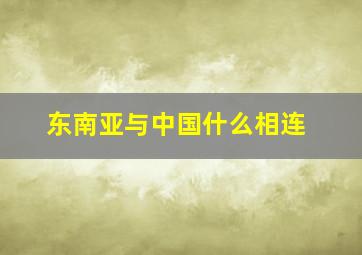 东南亚与中国什么相连